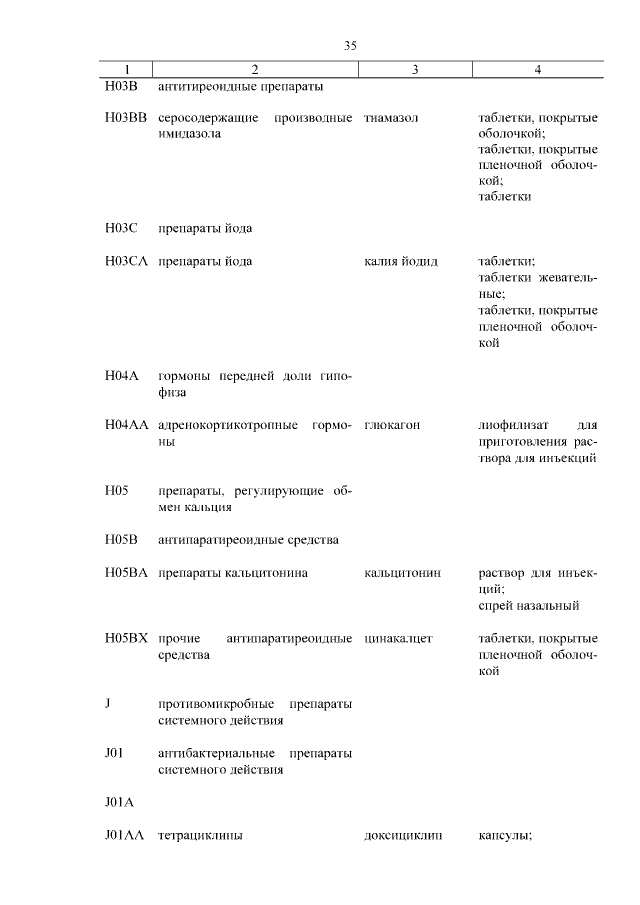 35

| 1 | 2 | 3 | 4 |
|---|---|---|---|
| H03B | антитиреоидные препараты | | |
| H03BB | серосодержащие производные имидазола | тиамазол | таблетки, покрытые оболочкой; таблетки, покрытые пленочной оболочкой; таблетки |
| H03C | препараты йода | | |
| H03CA | препараты йода | калия йодид | таблетки; таблетки жевательные; таблетки, покрытые пленочной оболочкой |
| H04A | гормоны передней доли гипофиза | | |
| H04AA | адренокортикотропные гормоны | глюкагон | лиофилизат для приготовления раствора для инъекций |
| H05 | препараты, регулирующие обмен кальция | | |
| H05B | антипаратиреоидные средства | | |
| H05BA | препараты кальцитонина | кальцитонин | раствор для инъекций; спрей назальный |
| H05BX | прочие антипаратиреоидные средства | цинакалцет | таблетки, покрытые пленочной оболочкой |
| J | противомикробные препараты системного действия | | |
| J01 | антибактериальные препараты системного действия | | |
| J01A | | | |
| J01AA | тетрациклины | доксициклин | капсулы; |